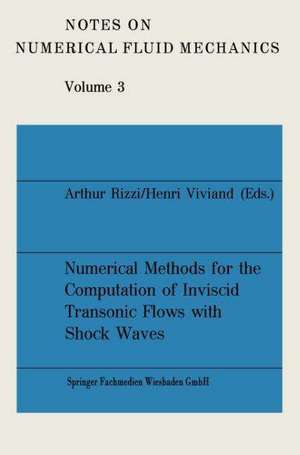 NOTES ON
NUMERICAL FLUID MECHANICS

Volume 3

Arthur Rizzi/Henri Viviand (Eds.)

Numerical Methods for the Computation of Inviscid Transonic Flows with Shock Waves

Springer Fachmedien Wiesbaden GmbH